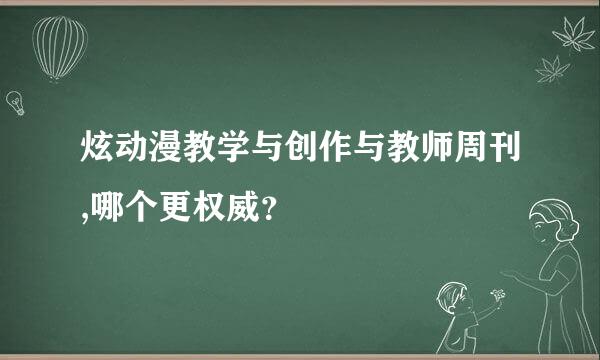 炫动漫教学与创作与教师周刊,哪个更权威?